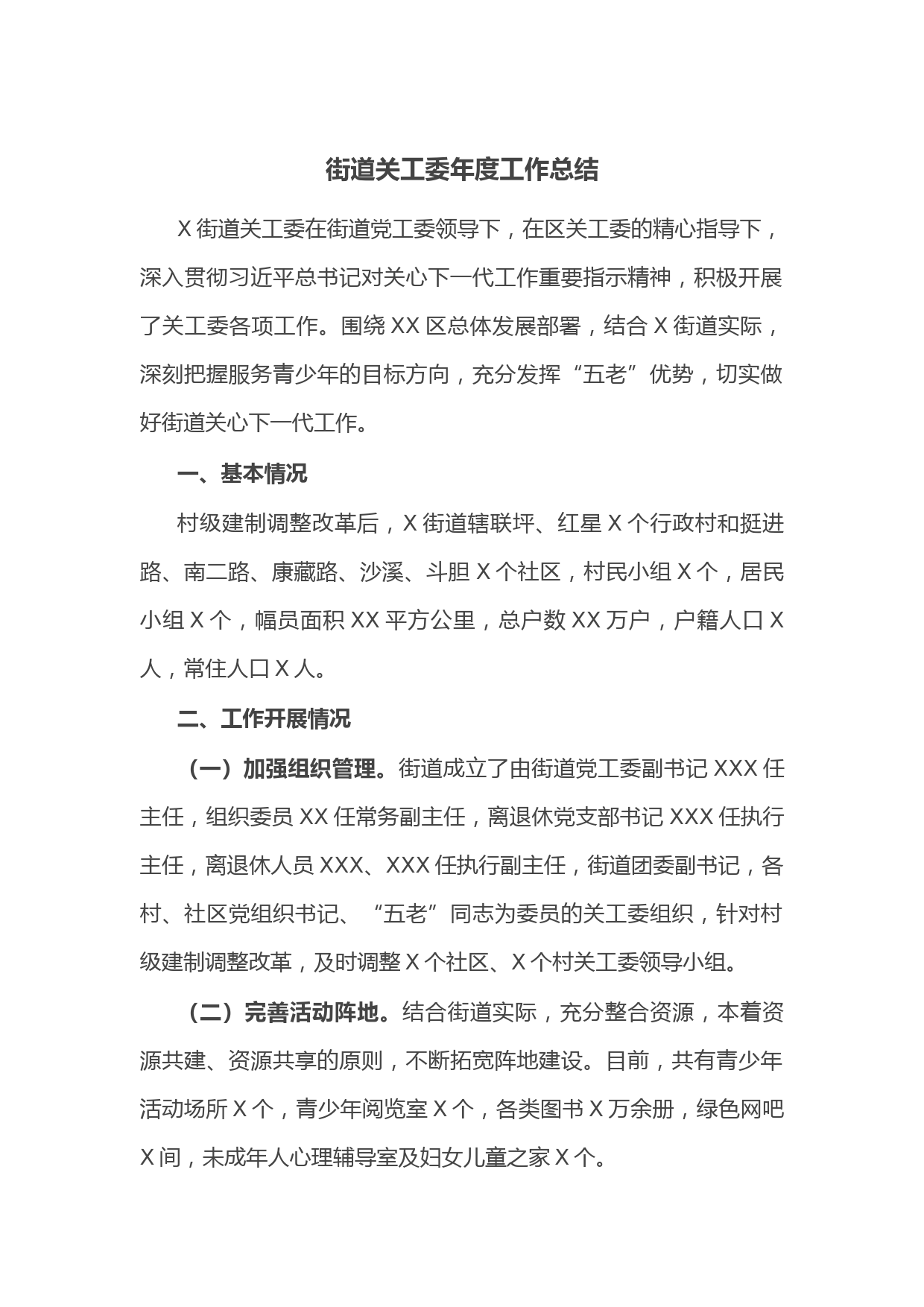 街道关工委年度工作总结

X 街道关工委在街道党工委领导下，在区关工委的精心指导下，深入贯彻习近平总书记对关心下一代工作重要指示精神，积极开展了关工委各项工作。围绕 XX 区总体发展部署，结合 X 街道实际，深刻把握服务青少年的目标方向，充分发挥“五老”优势，切实做好街道关心下一代工作。

一、基本情况

村级建制调整改革后，X 街道辖联坪、红星 X 个行政村和挺进路、南二路、康藏路、沙溪、斗胆 X 个社区，村民小组 X 个，居民小组 X 个，幅员面积 XX 平方公里，总户数 XX 万户，户籍人口 X 人，常住人口 X 人。

二、工作开展情况

（一）加强组织管理。街道成立了由街道党工委副书记 XXX 任主任，组织委员 XX 任常务副主任，离退休党支部书记 XXX 任执行主任，离退休人员 XXX、XXX 任执行副主任，街道团委副书记，各村、社区党组织书记、“五老”同志为委员的关工委组织，针对村级建制调整改革，及时调整 X 个社区、X 个村关工委领导小组。

（二）完善活动阵地。结合街道实际，充分整合资源，本着资源共建、资源共享的原则，不断拓宽阵地建设。目前，共有青少年活动场所 X 个，青少年阅览室 X 个，各类图书 X 万余册，绿色网吧 X 间，未成年人心理辅导室及妇女儿童之家 X 个。